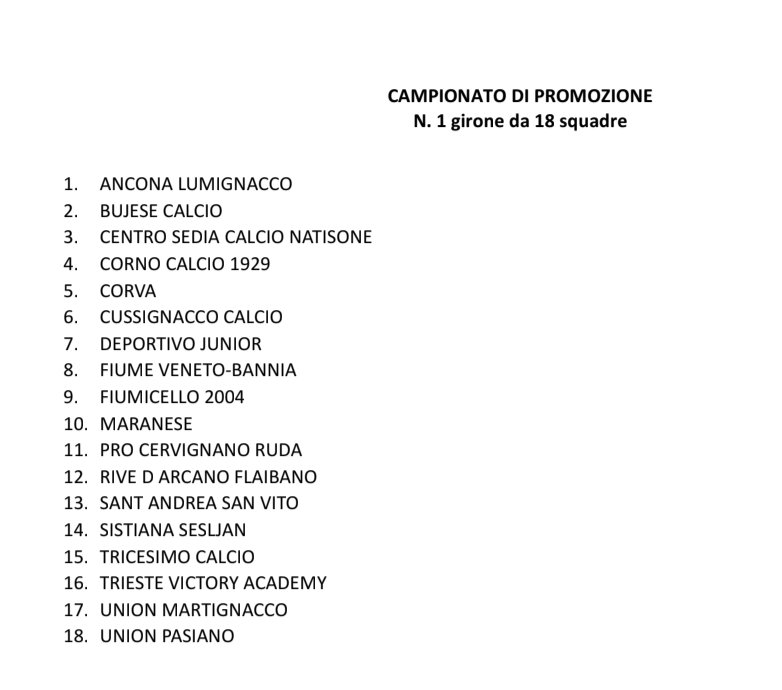 CAMPIONATO DI PROMOZIONE
N. 1 girone da 18 squadre

1. ANCONA LUMIGNACCO
2. BUJESE CALCIO
3. CENTRO SEDIA CALCIO NATISONE
4. CORNO CALCIO 1929
5. CORVA
6. CUSSIGNACCO CALCIO
7. DEPORTIVO JUNIOR
8. FIUME VENETO-BANNIA
9. FIUMICELLO 2004
10. MARANESE
11. PRO CERVIGNANO RUDA
12. RIVE D ARCANO FLAIBANO
13. SANT ANDREA SAN VITO
14. SISTIANA SESLJAN
15. TRICESIMO CALCIO
16. TRIESTE VICTORY ACADEMY
17. UNION MARTIGNACCO
18. UNION PASIANO